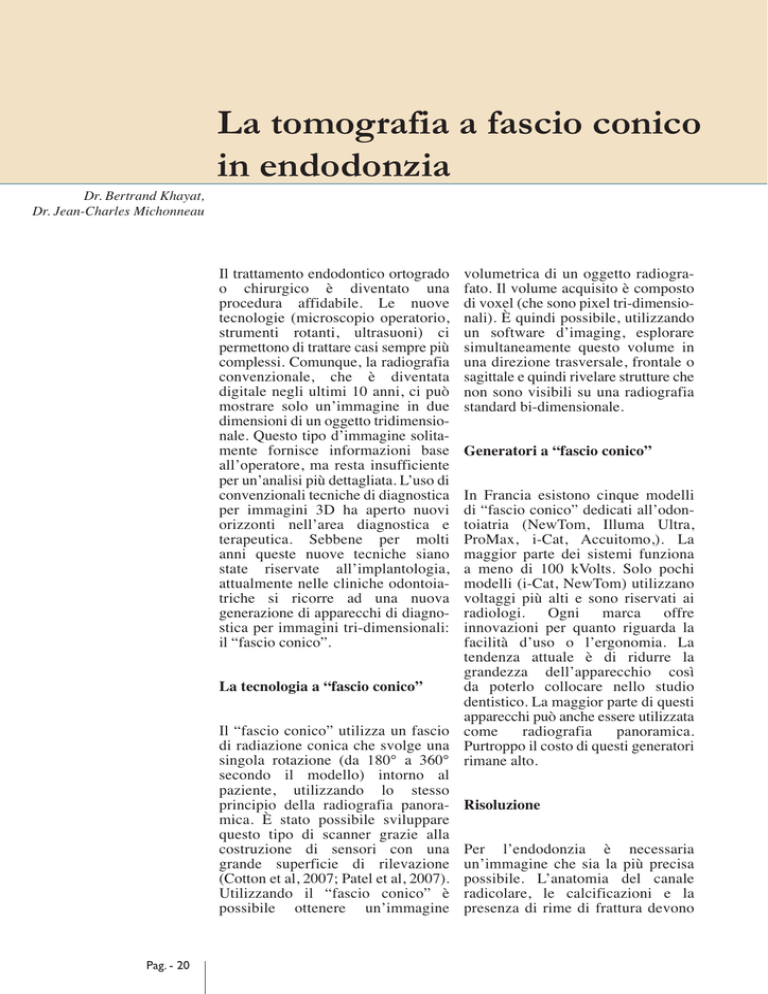 La tomografia a fascio conico in endodonzia

Dr. Bertrand Khayat,
Dr. Jean-Charles Michonneau

Il trattamento endodontico ortogrado o chirurgico è diventato una procedura affidabile. Le nuove tecnologie (microscopio operatorio, strumenti rotanti, ultrasuoni) ci permettono di trattare casi sempre più complessi. Comunque, la radiografia convenzionale, che è diventata digitale negli ultimi 10 anni, ci può mostrare solo un'immagine in due dimensioni di un oggetto tridimensionale. Questo tipo d'immagine solitamente fornisce informazioni base all'operatore, ma resta insufficiente per un'analisi più dettagliata. L'uso di convenzionali tecniche di diagnostica per immagini 3D ha aperto nuovi orizzonti nell'area diagnostica e terapeutica. Sebbene per molti anni queste nuove tecniche siano state riservate all'implantologia, attualmente nelle cliniche odontoiatriche si ricorre ad una nuova generazione di apparecchi di diagnostica per immagini tri-dimensionali: il "fascio conico".

La tecnologia a "fascio conico"

Il "fascio conico" utilizza un fascio di radiazione conica che svolge una singola rotazione (da 180° a 360° secondo il modello) intorno al paziente, utilizzando lo stesso principio della radiografia panoramica. È stato possibile sviluppare questo tipo di scanner grazie alla costruzione di sensori con una grande superficie di rilevazione (Cotton et al, 2007; Patel et al, 2007). Utilizzando il "fascio conico" è possibile ottenere un'immagine volumetrica di un oggetto radiografato. Il volume acquisito è composto di voxel (che sono pixel tri-dimensionali). È quindi possibile, utilizzando un software d'imaging, esplorare simultaneamente questo volume in una direzione trasversale, frontale o sagittale e quindi rivelare strutture che non sono visibili su una radiografia standard bi-dimensionale.

Generatori a "fascio conico"

In Francia esistono cinque modelli di "fascio conico" dedicati all'odontoiatria (NewTom, Illuma Ultra, ProMax, i-Cat, Accuitomo,). La maggior parte dei sistemi funziona a meno di 100 kVolts. Solo pochi modelli (i-Cat, NewTom) utilizzano voltaggi più alti e sono riservati ai radiologi. Ogni marca offre innovazioni per quanto riguarda la facilità d'uso o l'ergonomia. La tendenza attuale è di ridurre la grandezza dell'apparecchio così da poterlo collocare nello studio dentistico. La maggior parte di questi apparecchi può anche essere utilizzata come radiografia panoramica. Purtroppo il costo di questi generatori rimane alto.

Risoluzione

Per l'endodonzia è necessaria un'immagine che sia la più precisa possibile. L'anatomia del canale radicolare, le calcificazioni e la presenza di rime di frattura devono

Pag. - 20